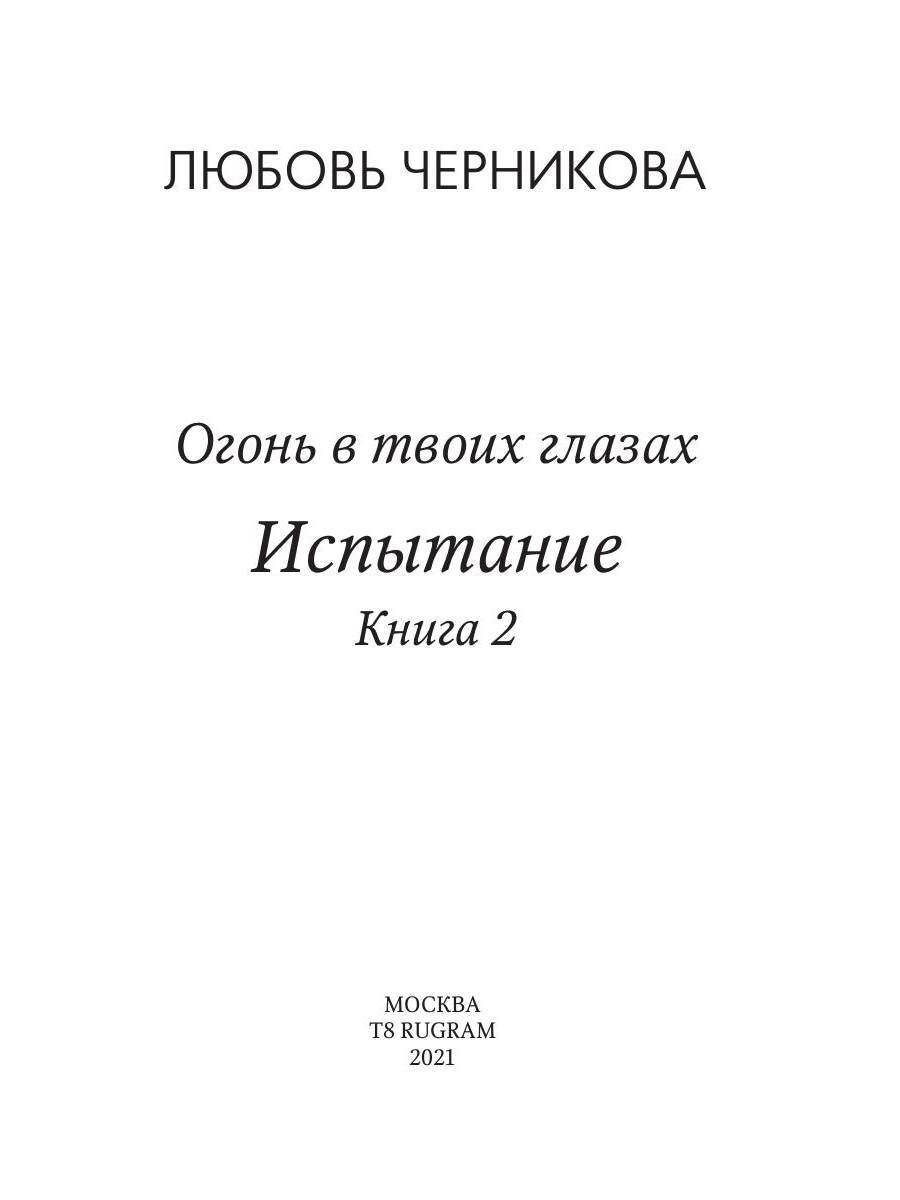 ЛЮБОВЬ ЧЕРНИКОВА

Огонь в твоих глазах

Испытание

Книга 2

МОСКВА
T8 RUGRAM
2021